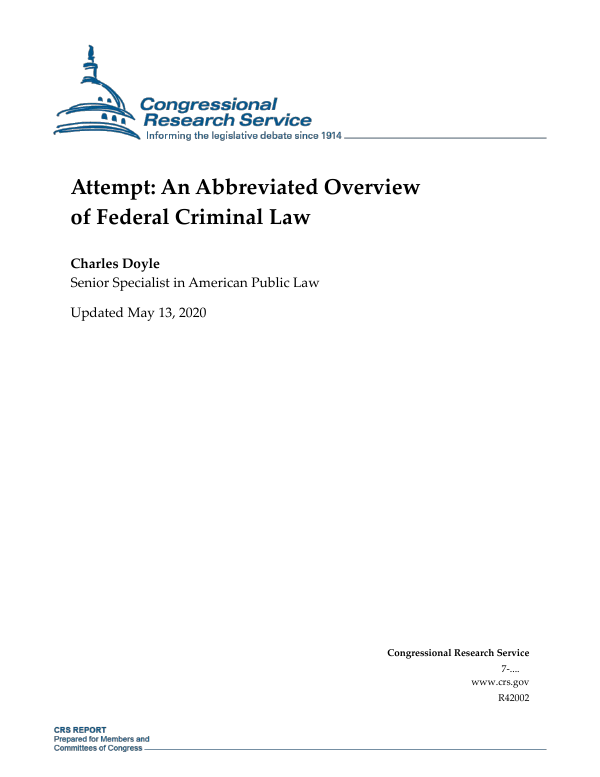 Congressional Research Service
Informing the legislative debate since 1914

Attempt: An Abbreviated Overview of Federal Criminal Law

Charles Doyle
Senior Specialist in American Public Law

Updated May 13, 2020

Congressional Research Service
7-....
www.crs.gov
R42002

CRS REPORT
Prepared for Members and Committees of Congress